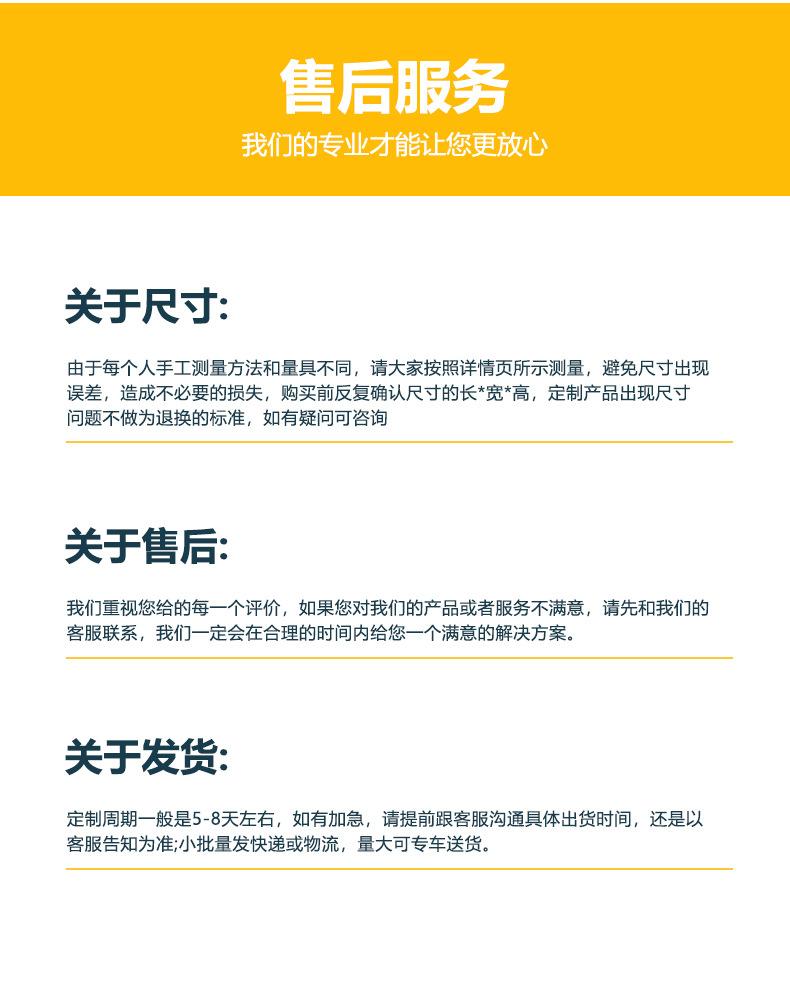 售后服务

我们的专业才能让您更放心

关于尺寸:

由于每个人手工测量方法和量具不同，请大家按照详情页所示测量，避免尺寸出现误差，造成不必要的损失，购买前反复确认尺寸的长*宽*高，定制产品出现尺寸问题不做为退换的标准，如有疑问可咨询

关于售后:

我们重视您给的每一个评价，如果您对我们的产品或者服务不满意，请先和我们的客服联系，我们一定会在合理的时间内给您一个满意的解决方案。

关于发货:

定制周期一般是5-8天左右，如有加急，请提前跟客服沟通具体出货时间，还是以客服告知为准;小批量发快递或物流，量大可专车送货。